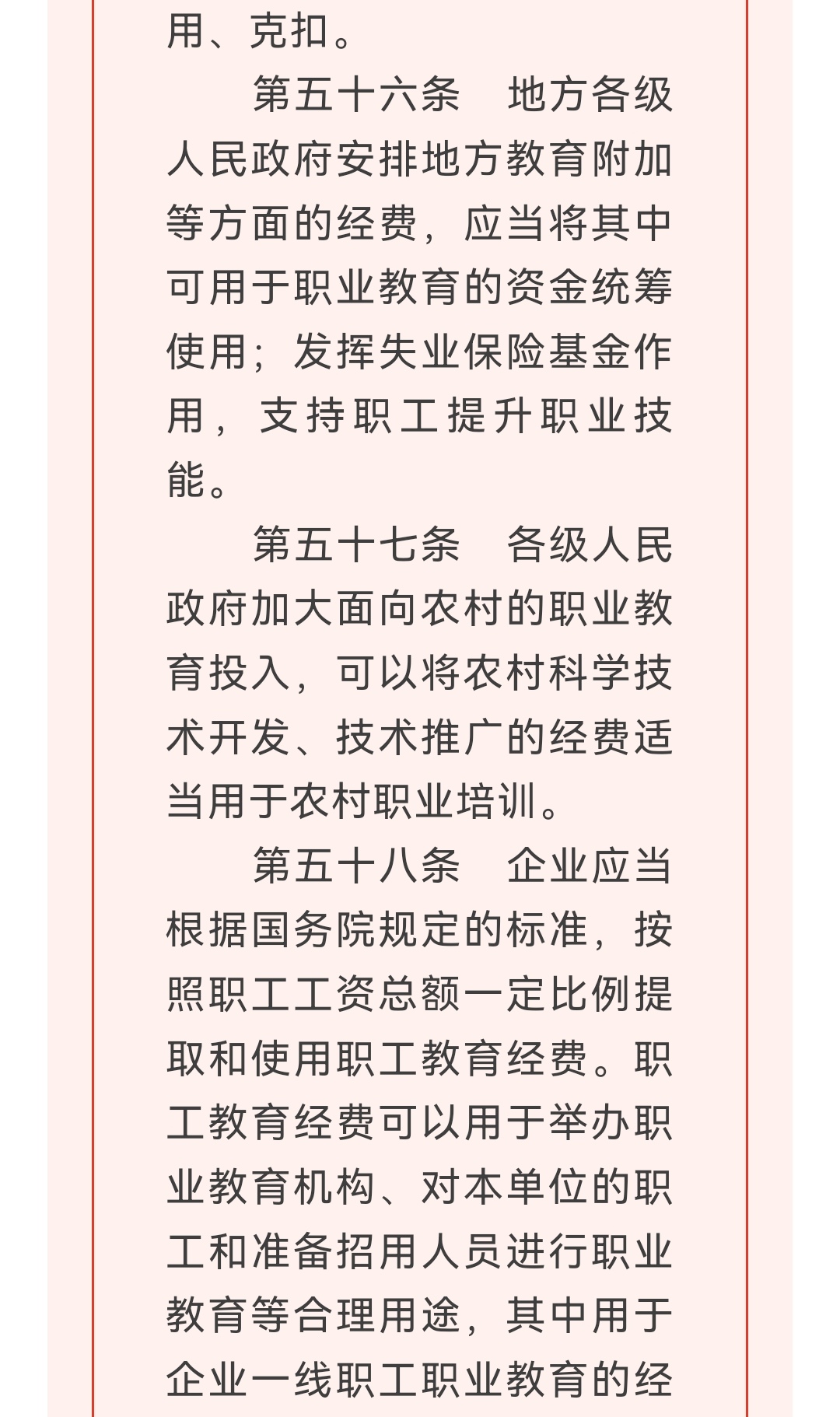 用、克扣。

第五十六条　地方各级人民政府安排地方教育附加等方面的经费，应当将其中可用于职业教育的资金统筹使用；发挥失业保险基金作用，支持职工提升职业技能。

第五十七条　各级人民政府加大面向农村的职业教育投入，可以将农村科学技术开发、技术推广的经费适当用于农村职业培训。

第五十八条　企业应当根据国务院规定的标准，按照职工工资总额一定比例提取和使用职工教育经费。职工教育经费可以用于举办职业教育机构、对本单位的职工和准备招用人员进行职业教育等合理用途，其中用于企业一线职工职业教育的经